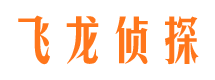 飞龙侦探